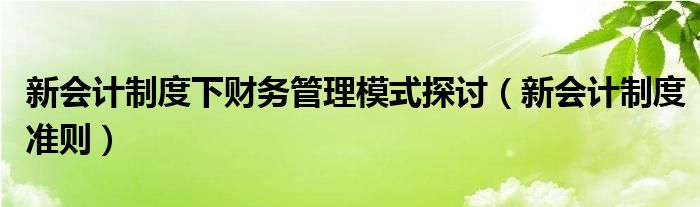 新会计制度下财务管理模式探讨（新会计制度准则）